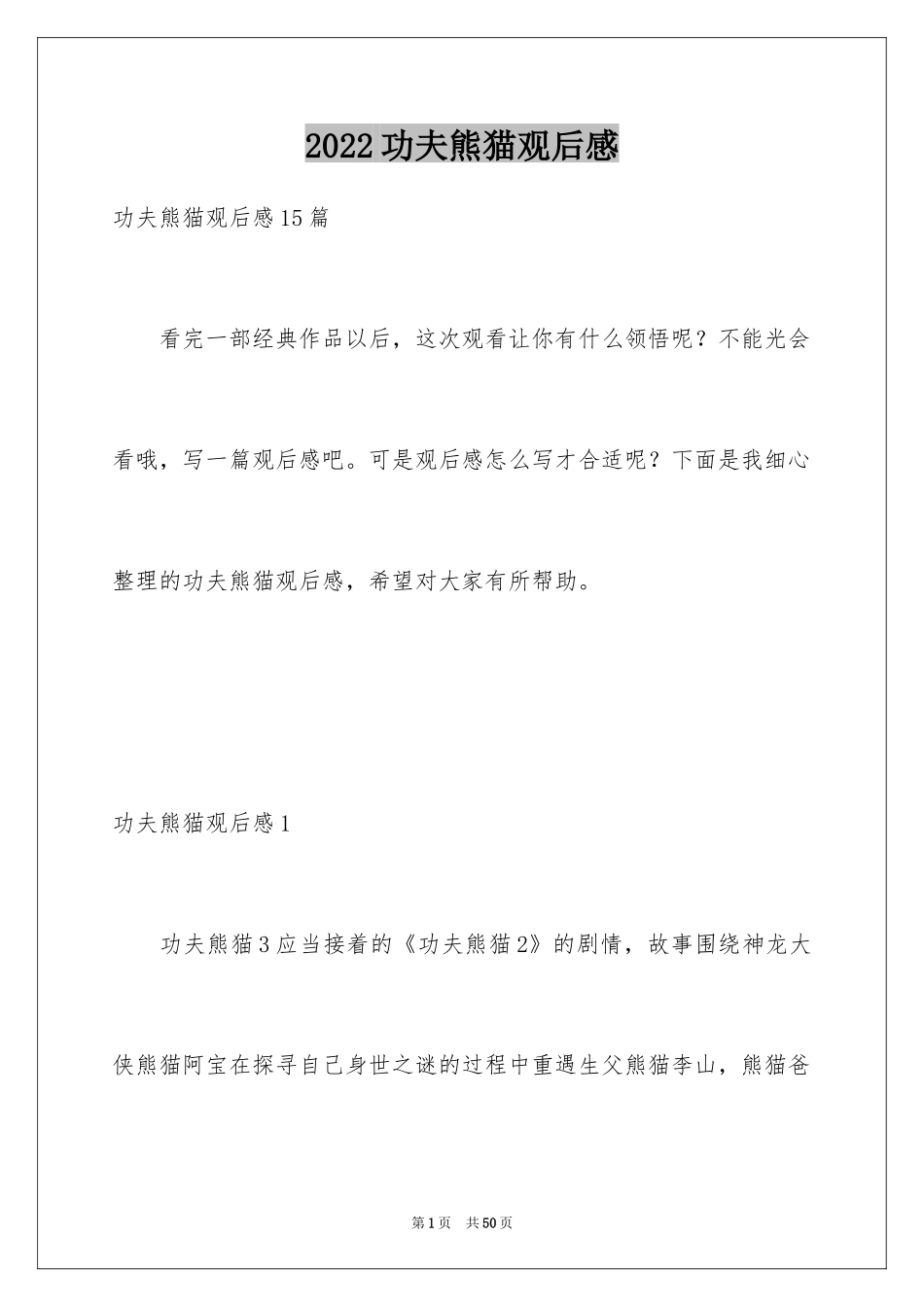 2022功夫熊猫观后感

功夫熊猫观后感15篇

看完一部经典作品以后，这次观看让你有什么领悟呢？不能光会看哦，写一篇观后感吧。可是观后感怎么写才合适呢？下面是我细心整理的功夫熊猫观后感，希望对大家有所帮助。

功夫熊猫观后感1

功夫熊猫3应当接着的《功夫熊猫2》的剧情，故事围绕神龙大侠熊猫阿宝在探寻自己身世之谜的过程中重遇生父熊猫李山，熊猫爸

第1页 共50页